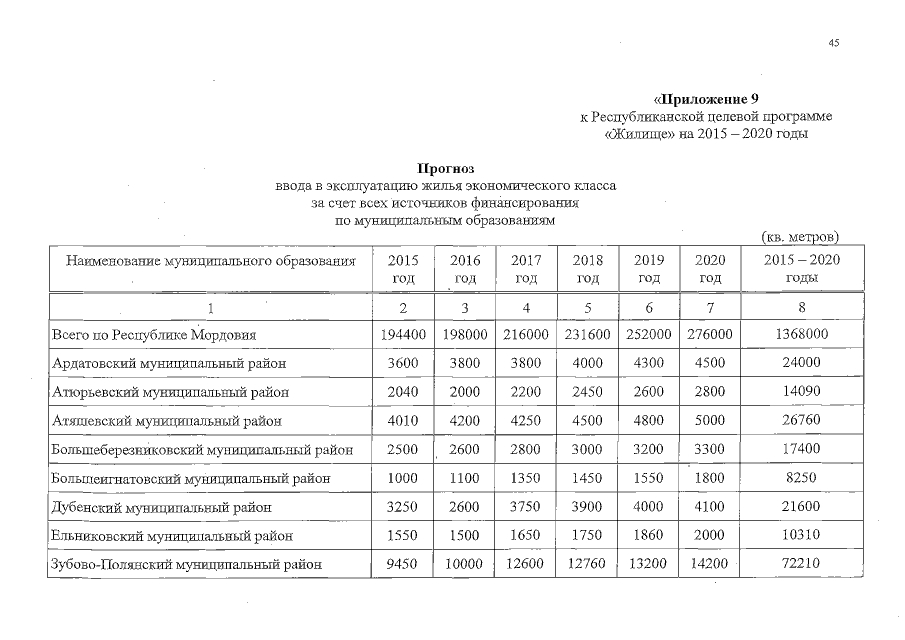 45

«Приложение 9
к Республиканской целевой программе
«Жилище» на 2015 – 2020 годы

Прогноз
ввода в эксплуатацию жилья экономического класса
за счет всех источников финансирования
по муниципальным образованиям

(кв. метров)

| Наименование муниципального образования | 2015 год | 2016 год | 2017 год | 2018 год | 2019 год | 2020 год | 2015 – 2020 годы |
|---|---|---|---|---|---|---|---|
| 1 | 2 | 3 | 4 | 5 | 6 | 7 | 8 |
| Всего по Республике Мордовия | 194400 | 198000 | 216000 | 231600 | 252000 | 276000 | 1368000 |
| Ардатовский муниципальный район | 3600 | 3800 | 3800 | 4000 | 4300 | 4500 | 24000 |
| Атюрьевский муниципальный район | 2040 | 2000 | 2200 | 2450 | 2600 | 2800 | 14090 |
| Атяшевский муниципальный район | 4010 | 4200 | 4250 | 4500 | 4800 | 5000 | 26760 |
| Большеберезниковский муниципальный район | 2500 | 2600 | 2800 | 3000 | 3200 | 3300 | 17400 |
| Большеигнатовский муниципальный район | 1000 | 1100 | 1350 | 1450 | 1550 | 1800 | 8250 |
| Дубенский муниципальный район | 3250 | 2600 | 3750 | 3900 | 4000 | 4100 | 21600 |
| Ельниковский муниципальный район | 1550 | 1500 | 1650 | 1750 | 1860 | 2000 | 10310 |
| Зубово-Полянский муниципальный район | 9450 | 10000 | 12600 | 12760 | 13200 | 14200 | 72210 |